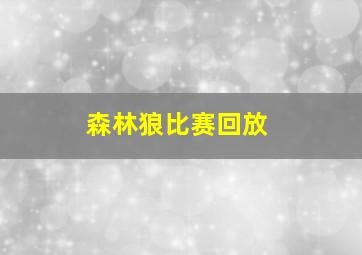 森林狼比赛回放